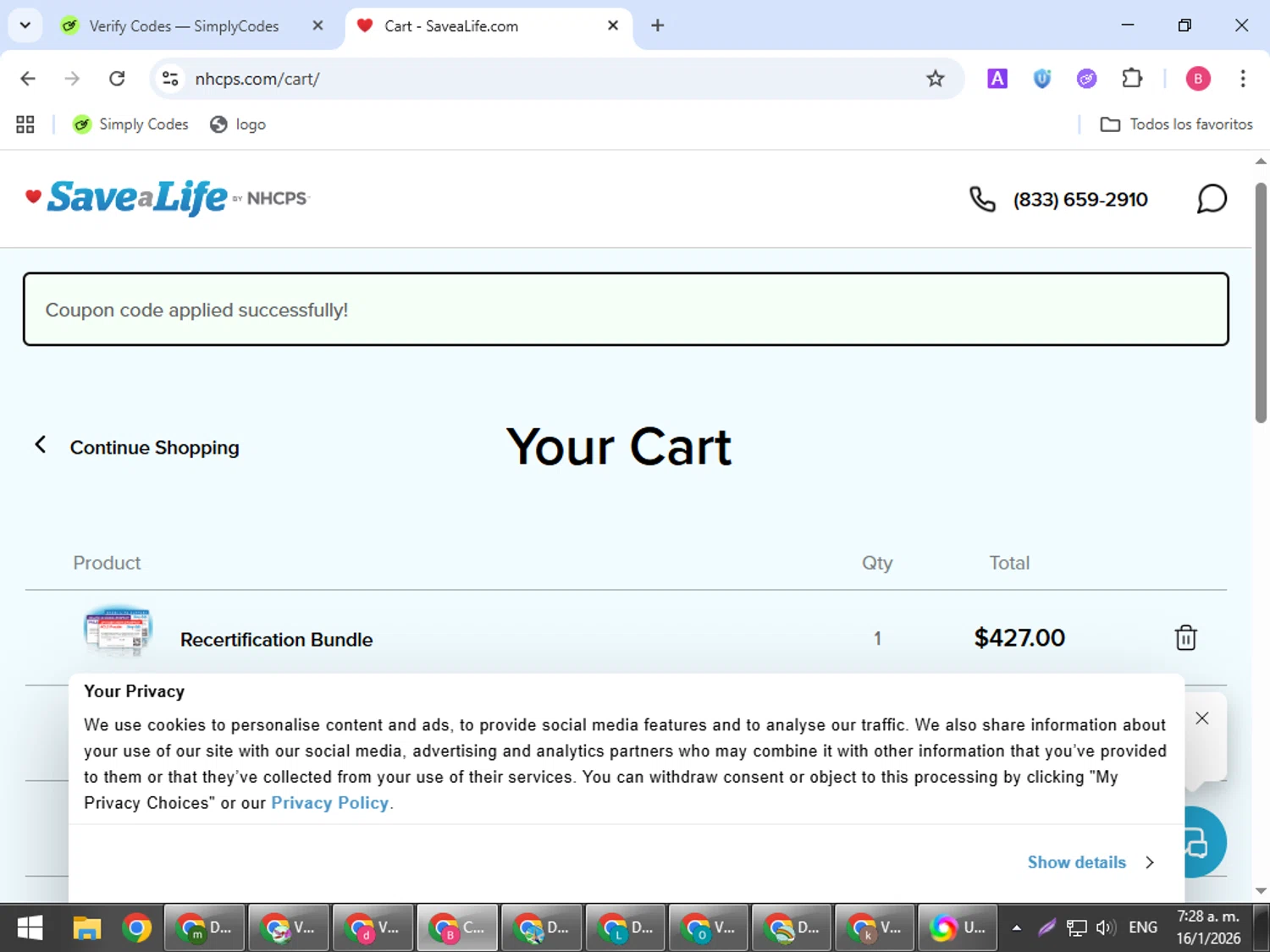 Verify Codes — SimplyCodes
Cart - SaveaLife.com
nhcps.com/cart/
Simply Codes
logo
Todos los favoritos

SaveaLife BY NHCPS
(833) 659-2910

Coupon code applied successfully!

Continue Shopping

Your Cart

| Product | Qty | Total |
|---|---|---|
| Recertification Bundle | 1 | $427.00 |

Your Privacy

We use cookies to personalise content and ads, to provide social media features and to analyse our traffic. We also share information about your use of our site with our social media, advertising and analytics partners who may combine it with other information that you've provided to them or that they've collected from your use of their services. You can withdraw consent or object to this processing by clicking "My Privacy Choices" or our Privacy Policy.

Show details

D...
V...
V...
C...
D...
D...
V...
D...
V...
U...
ENG
7:28 a. m.
16/1/2026